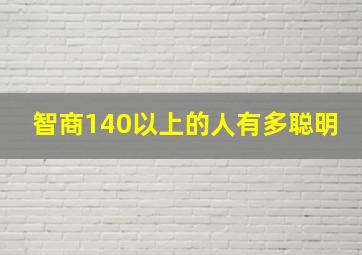 智商140以上的人有多聪明